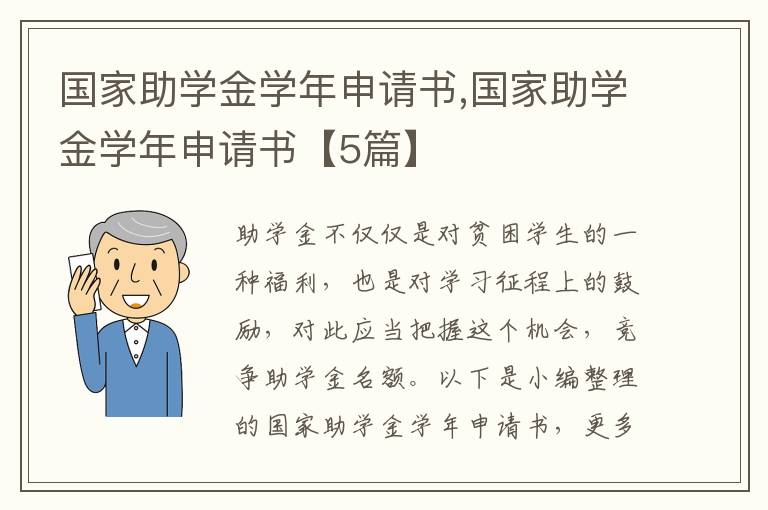 国家助学金学年申请书,国家助学金学年申请书【5篇】

助学金不仅仅是对贫困学生的一种福利，也是对学习征程上的鼓励，对此应当把握这个机会，竞争助学金名额。以下是小编整理的国家助学金学年申请书，更多